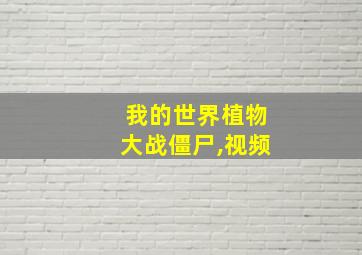 我的世界植物大战僵尸,视频